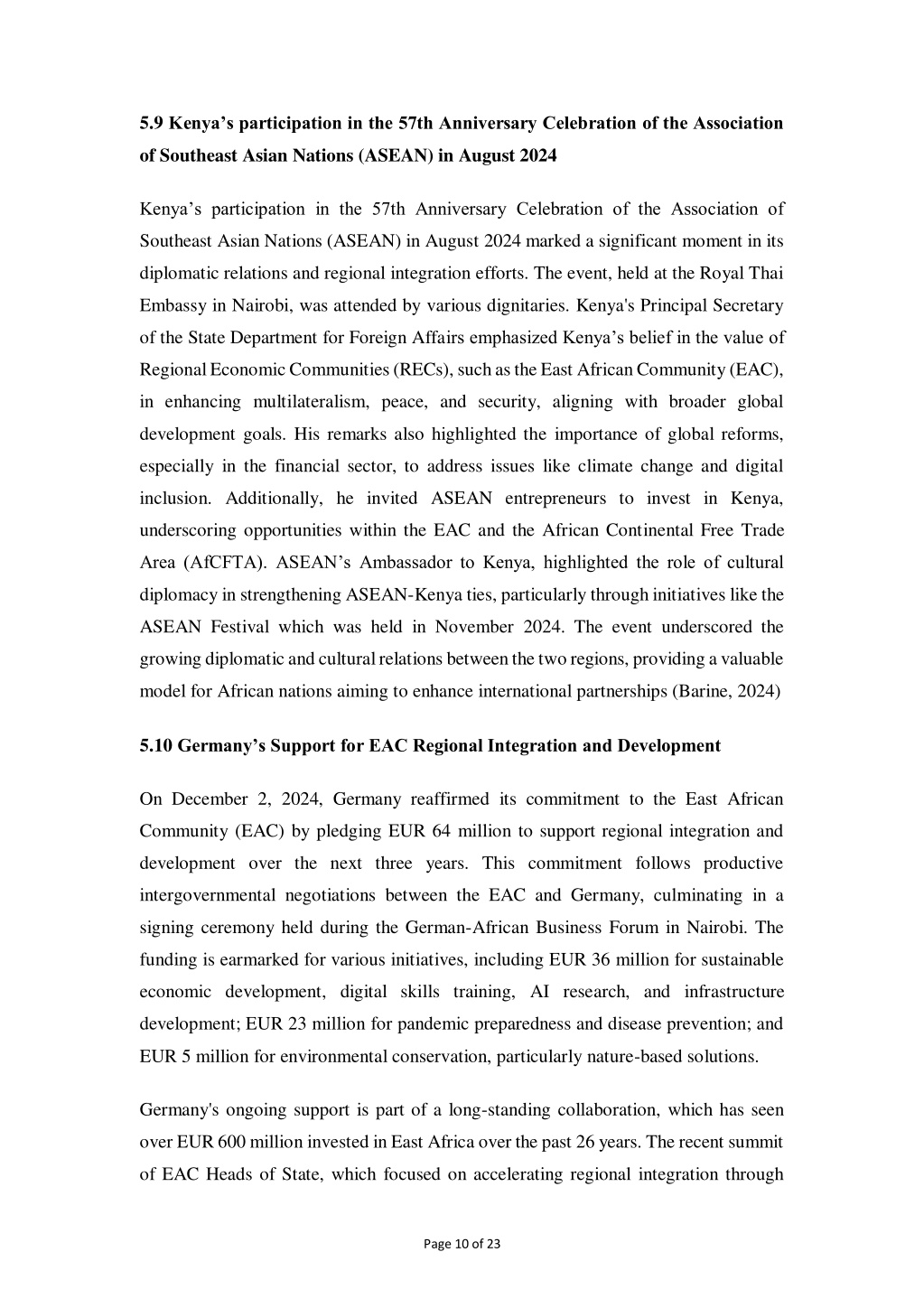 5.9 Kenya's participation in the 57th Anniversary Celebration of the Association of Southeast Asian Nations (ASEAN) in August 2024

Kenya's participation in the 57th Anniversary Celebration of the Association of Southeast Asian Nations (ASEAN) in August 2024 marked a significant moment in its diplomatic relations and regional integration efforts. The event, held at the Royal Thai Embassy in Nairobi, was attended by various dignitaries. Kenya's Principal Secretary of the State Department for Foreign Affairs emphasized Kenya's belief in the value of Regional Economic Communities (RECs), such as the East African Community (EAC), in enhancing multilateralism, peace, and security, aligning with broader global development goals. His remarks also highlighted the importance of global reforms, especially in the financial sector, to address issues like climate change and digital inclusion. Additionally, he invited ASEAN entrepreneurs to invest in Kenya, underscoring opportunities within the EAC and the African Continental Free Trade Area (AfCFTA). ASEAN's Ambassador to Kenya, highlighted the role of cultural diplomacy in strengthening ASEAN-Kenya ties, particularly through initiatives like the ASEAN Festival which was held in November 2024. The event underscored the growing diplomatic and cultural relations between the two regions, providing a valuable model for African nations aiming to enhance international partnerships (Barine, 2024)

5.10 Germany's Support for EAC Regional Integration and Development

On December 2, 2024, Germany reaffirmed its commitment to the East African Community (EAC) by pledging EUR 64 million to support regional integration and development over the next three years. This commitment follows productive intergovernmental negotiations between the EAC and Germany, culminating in a signing ceremony held during the German-African Business Forum in Nairobi. The funding is earmarked for various initiatives, including EUR 36 million for sustainable economic development, digital skills training, AI research, and infrastructure development; EUR 23 million for pandemic preparedness and disease prevention; and EUR 5 million for environmental conservation, particularly nature-based solutions.

Germany's ongoing support is part of a long-standing collaboration, which has seen over EUR 600 million invested in East Africa over the past 26 years. The recent summit of EAC Heads of State, which focused on accelerating regional integration through

Page 10 of 23